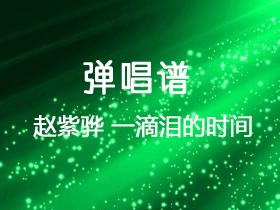 弹唱谱

赵紫骅 一滴泪的时间